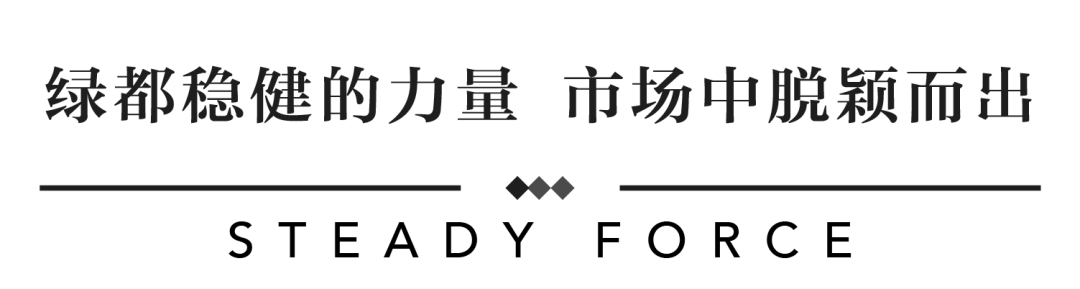 绿都稳健的力量 市场中脱颖而出

STEADY FORCE